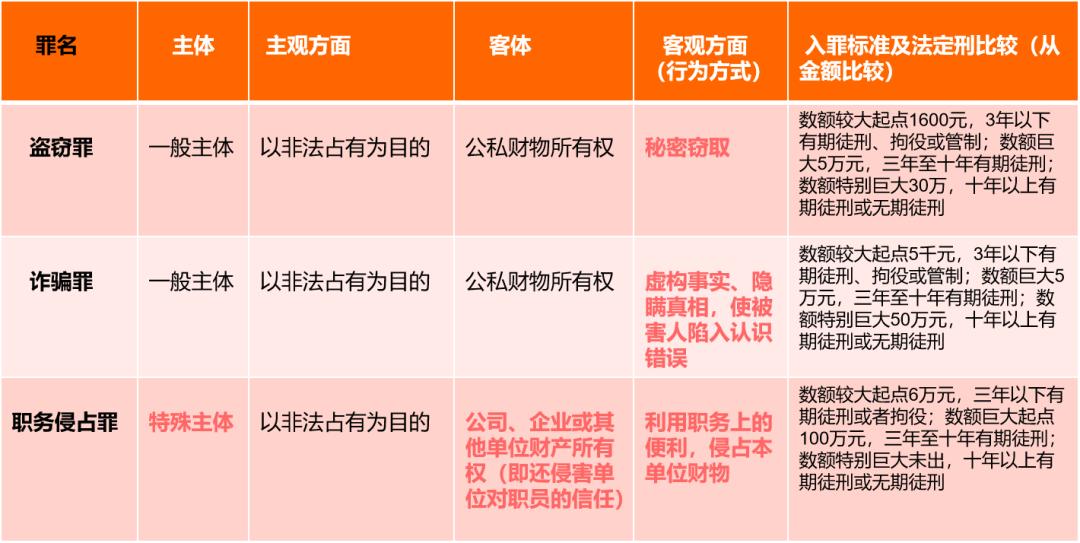 | 罪名 | 主体 | 主观方面 | 客体 | 客观方面（行为方式） | 入罪标准及法定刑比较（从金额比较） |
|---|---|---|---|---|---|
| 盗窃罪 | 一般主体 | 以非法占有为目的 | 公私财物所有权 | 秘密窃取 | 数额较大起点1600元，3年以下有期徒刑、拘役或管制；数额巨大5万元，三年至十年有期徒刑；数额特别巨大30万，十年以上有期徒刑或无期徒刑 |
| 诈骗罪 | 一般主体 | 以非法占有为目的 | 公私财物所有权 | 虚构事实、隐瞒真相，使被害人陷入认识错误 | 数额较大起点5千元，3年以下有期徒刑、拘役或管制；数额巨大5万元，三年至十年有期徒刑；数额特别巨大50万元，十年以上有期徒刑或无期徒刑 |
| 职务侵占罪 | 特殊主体 | 以非法占有为目的 | 公司、企业或其他单位财产所有权（即还侵害单位对职员的信任） | 利用职务上的便利，侵占本单位财物 | 数额较大起点6万元，三年以下有期徒刑或者拘役；数额巨大起点100万元，三年至十年有期徒刑；数额特别巨大未出，十年以上有期徒刑或无期徒刑 |